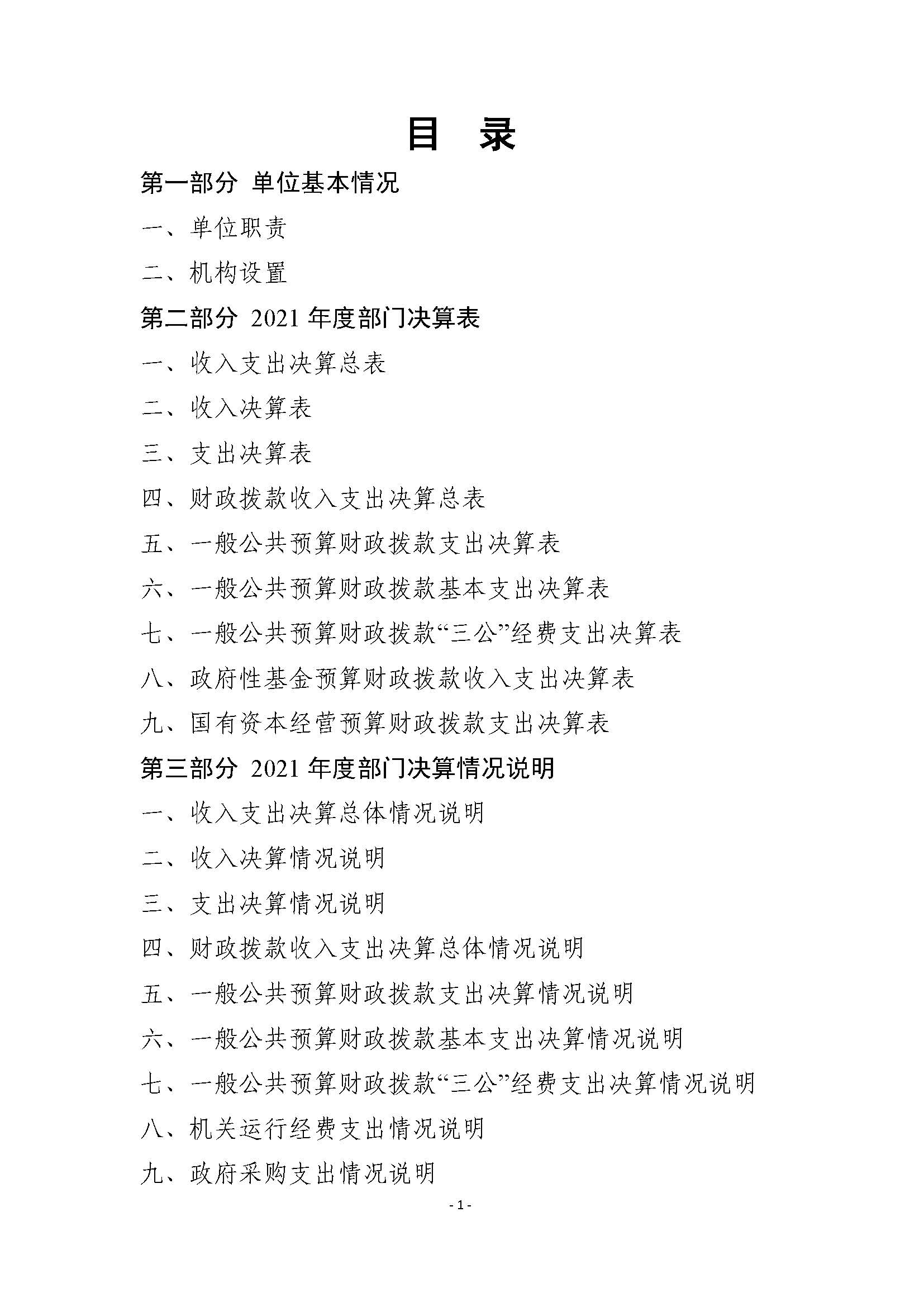 目　录

第一部分 单位基本情况

一、单位职责

二、机构设置

第二部分 2021 年度部门决算表

一、收入支出决算总表

二、收入决算表

三、支出决算表

四、财政拨款收入支出决算总表

五、一般公共预算财政拨款支出决算表

六、一般公共预算财政拨款基本支出决算表

七、一般公共预算财政拨款“三公”经费支出决算表

八、政府性基金预算财政拨款收入支出决算表

九、国有资本经营预算财政拨款支出决算表

第三部分 2021 年度部门决算情况说明

一、收入支出决算总体情况说明

二、收入决算情况说明

三、支出决算情况说明

四、财政拨款收入支出决算总体情况说明

五、一般公共预算财政拨款支出决算情况说明

六、一般公共预算财政拨款基本支出决算情况说明

七、一般公共预算财政拨款“三公”经费支出决算情况说明

八、机关运行经费支出情况说明

九、政府采购支出情况说明

- 1 -